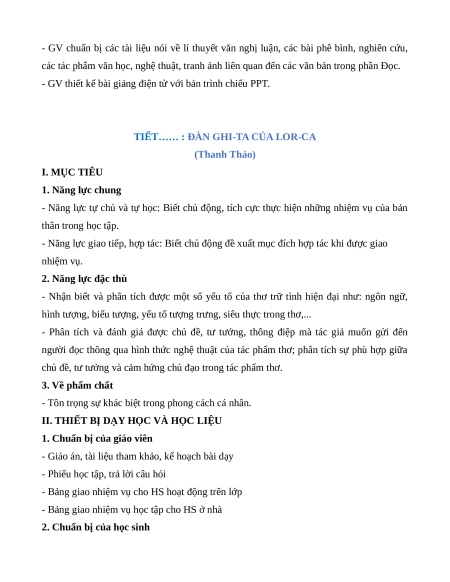 - GV chuẩn bị các tài liệu nói về lí thuyết văn nghị luận, các bài phê bình, nghiên cứu, các tác phẩm văn học, nghệ thuật, tranh ảnh liên quan đến các văn bản trong phần Đọc.
- GV thiết kế bài giảng điện tử với bản trình chiếu PPT.

TIẾT…… : ĐÀN GHI-TA CỦA LOR-CA
(Thanh Thảo)

I. MỤC TIÊU
1. Năng lực chung
- Năng lực tự chủ và tự học: Biết chủ động, tích cực thực hiện những nhiệm vụ của bản thân trong học tập.
- Năng lực giao tiếp, hợp tác: Biết chủ động đề xuất mục đích hợp tác khi được giao nhiệm vụ.
2. Năng lực đặc thù
- Nhận biết và phân tích được một số yếu tố của thơ trữ tình hiện đại như: ngôn ngữ, hình tượng, biểu tượng, yếu tố tượng trưng, siêu thực trong thơ,...
- Phân tích và đánh giá được chủ đề, tư tưởng, thông điệp mà tác giả muốn gửi đến người đọc thông qua hình thức nghệ thuật của tác phẩm thơ; phân tích sự phù hợp giữa chủ đề, tư tưởng và cảm hứng chủ đạo trong tác phẩm thơ.
3. Về phẩm chất
- Tôn trọng sự khác biệt trong phong cách cá nhân.
II. THIẾT BỊ DẠY HỌC VÀ HỌC LIỆU
1. Chuẩn bị của giáo viên
- Giáo án, tài liệu tham khảo, kế hoạch bài dạy
- Phiếu học tập, trả lời câu hỏi
- Bảng giao nhiệm vụ cho HS hoạt động trên lớp
- Bảng giao nhiệm vụ học tập cho HS ở nhà
2. Chuẩn bị của học sinh